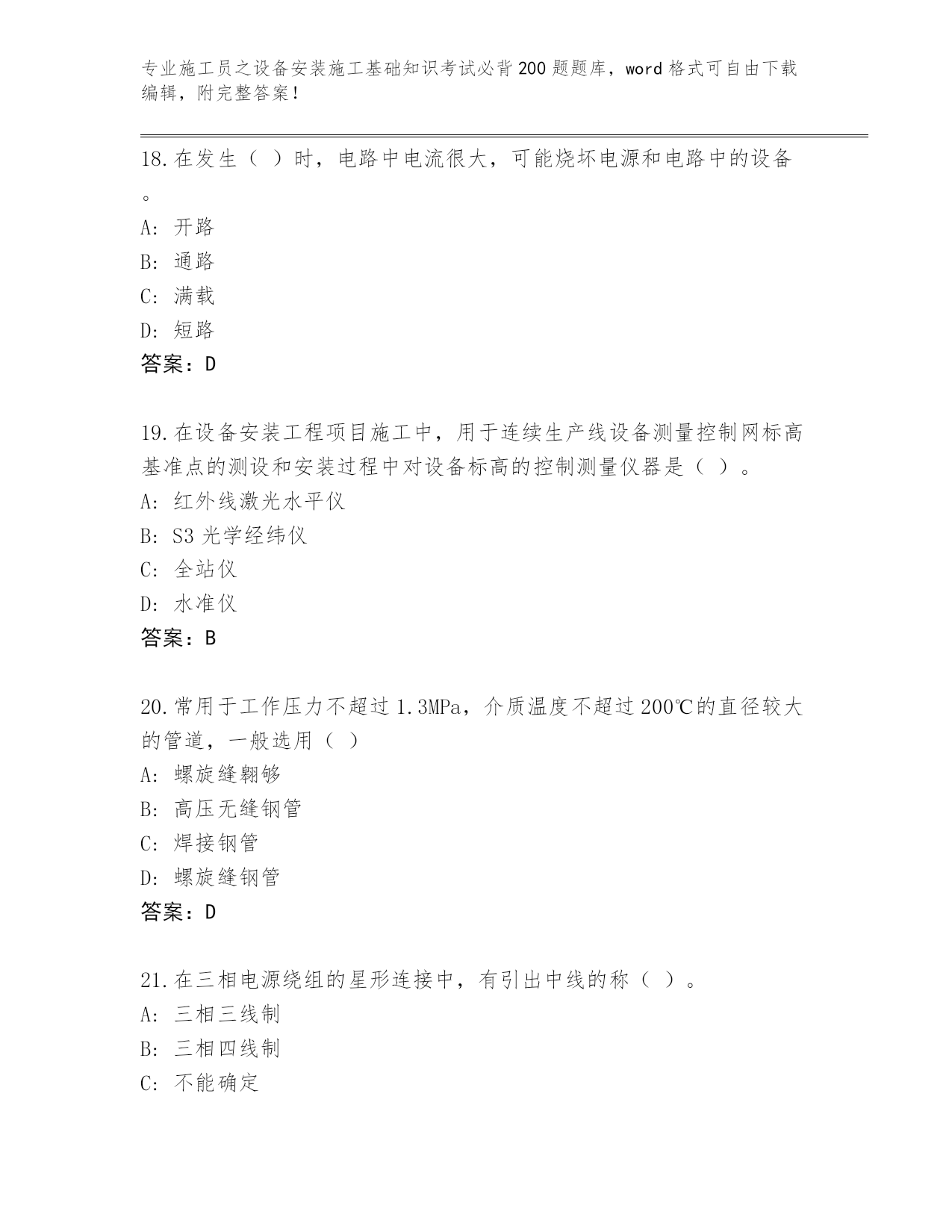 专业施工员之设备安装施工基础知识考试必背200题题库，word格式可自由下载编辑，附完整答案！

18.在发生（ ）时，电路中电流很大，可能烧坏电源和电路中的设备。

A: 开路
B: 通路
C: 满载
D: 短路
答案：D

19.在设备安装工程项目施工中，用于连续生产线设备测量控制网标高基准点的测设和安装过程中对设备标高的控制测量仪器是（ ）。
A: 红外线激光水平仪
B: S3光学经纬仪
C: 全站仪
D: 水准仪
答案：B

20.常用于工作压力不超过1.3MPa，介质温度不超过200℃的直径较大的管道，一般选用（ ）
A: 螺旋缝翱够
B: 高压无缝钢管
C: 焊接钢管
D: 螺旋缝钢管
答案：D

21.在三相电源绕组的星形连接中，有引出中线的称（ ）。
A: 三相三线制
B: 三相四线制
C: 不能确定